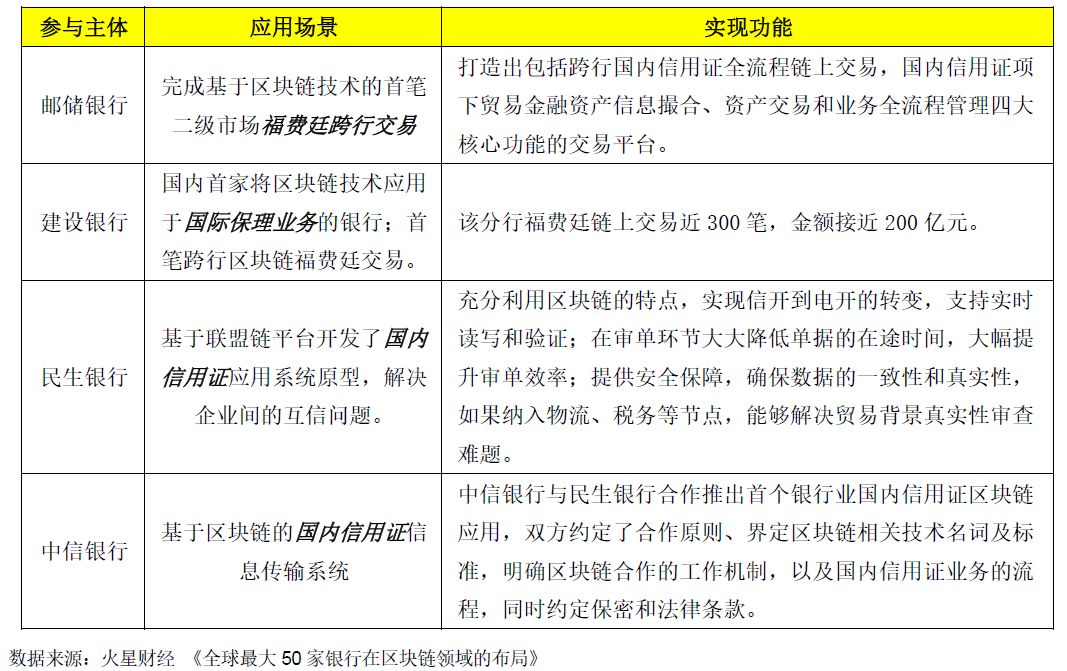 | 参与主体 | 应用场景 | 实现功能 |
|---|---|---|
| 邮储银行 | 完成基于区块链技术的首笔二级市场福费廷跨行交易 | 打造出包括跨行国内信用证全流程链上交易，国内信用证项下贸易金融资产信息撮合、资产交易和业务全流程管理四大核心功能的交易平台。 |
| 建设银行 | 国内首家将区块链技术应用于国际保理业务的银行；首笔跨行区块链福费廷交易。 | 该分行福费廷链上交易近 300 笔，金额接近 200 亿元。 |
| 民生银行 | 基于联盟链平台开发了国内信用证应用系统原型，解决企业间的互信问题。 | 充分利用区块链的特点，实现信开到电开的转变，支持实时读写和验证；在审单环节大大降低单据的在途时间，大幅提升审单效率；提供安全保障，确保数据的一致性和真实性，如果纳入物流、税务等节点，能够解决贸易背景真实性审查难题。 |
| 中信银行 | 基于区块链的国内信用证信息传输系统 | 中信银行与民生银行合作推出首个银行业国内信用证区块链应用，双方约定了合作原则、界定区块链相关技术名词及标准，明确区块链合作的工作机制，以及国内信用证业务的流程，同时约定保密和法律条款。 |

数据来源：火星财经 《全球最大 50 家银行在区块链领域的布局》